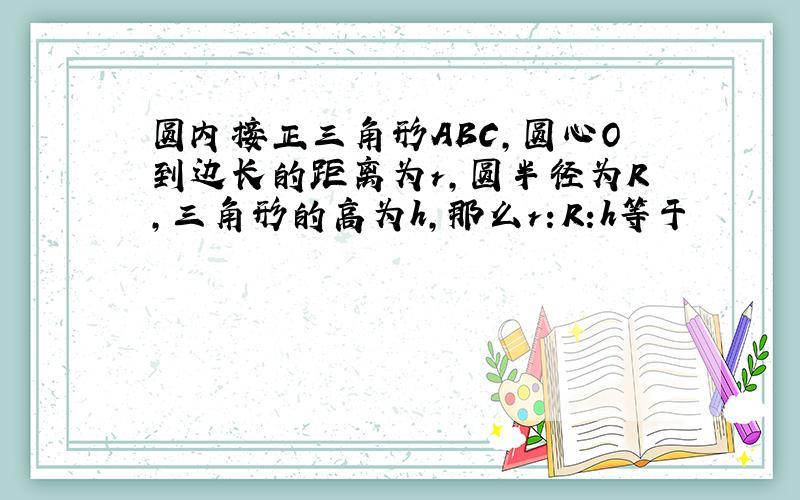 圆内接正三角形ABC,圆心O到边长的距离为r,圆半径为R,三角形的高为h,那么r:R:h等于